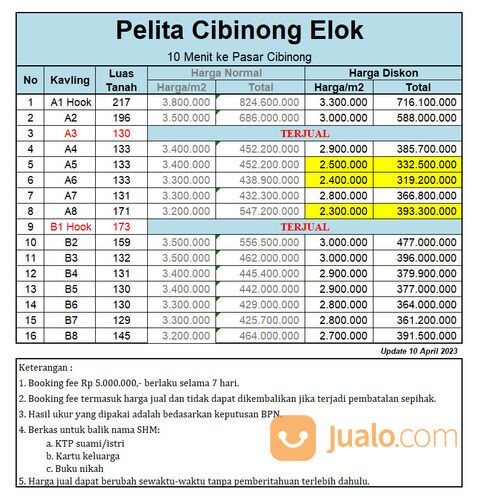 Pelita Cibinong Elok

10 Menit ke Pasar Cibinong

| No | Kavling | Luas Tanah | Harga Normal Harga/m2 | Harga Normal Total | Harga Diskon Harga/m2 | Harga Diskon Total |
|---|---|---|---|---|---|---|
| 1 | A1 Hook | 217 | 3.800.000 | 824.600.000 | 3.300.000 | 716.100.000 |
| 2 | A2 | 196 | 3.500.000 | 686.000.000 | 3.000.000 | 588.000.000 |
| 3 | A3 | 130 | TERJUAL | | | |
| 4 | A4 | 133 | 3.400.000 | 452.200.000 | 2.900.000 | 385.700.000 |
| 5 | A5 | 133 | 3.400.000 | 452.200.000 | 2.500.000 | 332.500.000 |
| 6 | A6 | 133 | 3.300.000 | 438.900.000 | 2.400.000 | 319.200.000 |
| 7 | A7 | 131 | 3.300.000 | 432.300.000 | 2.800.000 | 366.800.000 |
| 8 | A8 | 171 | 3.200.000 | 547.200.000 | 2.300.000 | 393.300.000 |
| 9 | B1 Hook | 173 | TERJUAL | | | |
| 10 | B2 | 159 | 3.500.000 | 556.500.000 | 3.000.000 | 477.000.000 |
| 11 | B3 | 132 | 3.500.000 | 462.000.000 | 3.000.000 | 396.000.000 |
| 12 | B4 | 131 | 3.400.000 | 445.400.000 | 2.900.000 | 379.900.000 |
| 13 | B5 | 130 | 3.400.000 | 442.000.000 | 2.900.000 | 377.000.000 |
| 14 | B6 | 130 | 3.300.000 | 429.000.000 | 2.800.000 | 364.000.000 |
| 15 | B7 | 129 | 3.300.000 | 425.700.000 | 2.800.000 | 361.200.000 |
| 16 | B8 | 145 | 3.200.000 | 464.000.000 | 2.700.000 | 391.500.000 |

Update 10 April 2023

Keterangan :
1. Booking fee Rp 5.000.000,- berlaku selama 7 hari.
2. Booking fee termasuk harga jual dan tidak dapat dikembalikan jika terjadi pembatalan sepihak.
3. Hasil ukur yang dipakai adalah bedasarkan keputusan BPN.
4. Berkas untuk balik nama SHM:
a. KTP suami/istri
b. Kartu keluarga
c. Buku nikah
5. Harga jual dapat berubah sewaktu-waktu tanpa pemberitahuan terlebih dahulu.

Jualo.com